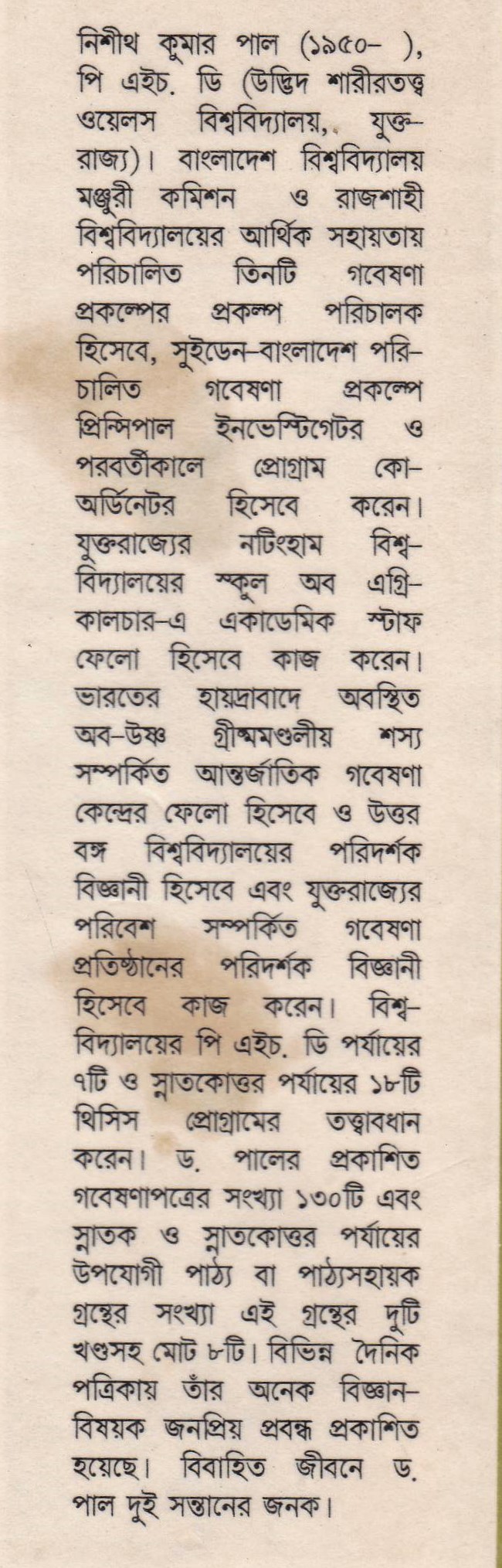 নিশীথ কুমার পাল (১৯৫০- ), পি এইচ. ডি (উদ্ভিদ শারীরতত্ত্ব ওয়েলস বিশ্ববিদ্যালয়, যুক্তরাজ্য)। বাংলাদেশ বিশ্ববিদ্যালয় মঞ্জুরী কমিশন ও রাজশাহী বিশ্ববিদ্যালয়ের আর্থিক সহায়তায় পরিচালিত তিনটি গবেষণা প্রকল্পের প্রকল্প পরিচালক হিসেবে, সুইডেন-বাংলাদেশ পরিচালিত গবেষণা প্রকল্পে প্রিন্সিপাল ইনভেস্টিগেটর ও পরবর্তীকালে প্রোগ্রাম কো-অর্ডিনেটর হিসেবে করেন। যুক্তরাজ্যের নটিংহাম বিশ্ববিদ্যালয়ের স্কুল অব এগ্রিকালচার-এ একাডেমিক স্টাফ ফেলো হিসেবে কাজ করেন। ভারতের হায়দ্রাবাদে অবস্থিত অব-উষ্ণ গ্রীষ্মমণ্ডলীয় শস্য সম্পর্কিত আন্তর্জাতিক গবেষণা কেন্দ্রের ফেলো হিসেবে ও উত্তর বঙ্গ বিশ্ববিদ্যালয়ের পরিদর্শক বিজ্ঞানী হিসেবে এবং যুক্তরাজ্যের পরিবেশ সম্পর্কিত গবেষণা প্রতিষ্ঠানের পরিদর্শক বিজ্ঞানী হিসেবে কাজ করেন। বিশ্ববিদ্যালয়ের পি এইচ. ডি পর্যায়ের ৭টি ও স্নাতকোত্তর পর্যায়ের ১৮টি থিসিস প্রোগ্রামের তত্ত্বাবধান করেন। ড. পালের প্রকাশিত গবেষণাপত্রের সংখ্যা ১৩০টি এবং স্নাতক ও স্নাতকোত্তর পর্যায়ের উপযোগী পাঠ্য বা পাঠ্যসহায়ক গ্রন্থের সংখ্যা এই গ্রন্থের দুটি খণ্ডসহ মোট ৮টি। বিভিন্ন দৈনিক পত্রিকায় তাঁর অনেক বিজ্ঞান-বিষয়ক জনপ্রিয় প্রবন্ধ প্রকাশিত হয়েছে। বিবাহিত জীবনে ড. পাল দুই সন্তানের জনক।